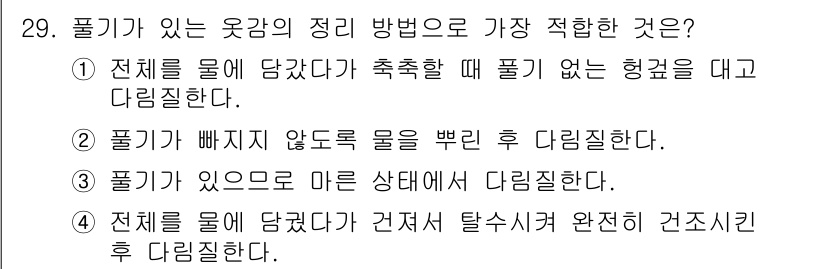 29. 풀기가 있는 옷감의 정리 방법으로 가장 적합한 것은?

① 전체를 물에 담갔다가 축축할 때 풀기 없는 헝겊을 대고 다림질한다.

② 풀기가 빠지지 않도록 물을 뿌린 후 다림질한다.

③ 풀기가 있으므로 마른 상태에서 다림질한다.

④ 전체를 물에 담궜다가 건져서 탈수시켜 완전히 건조시킨 후 다림질한다.